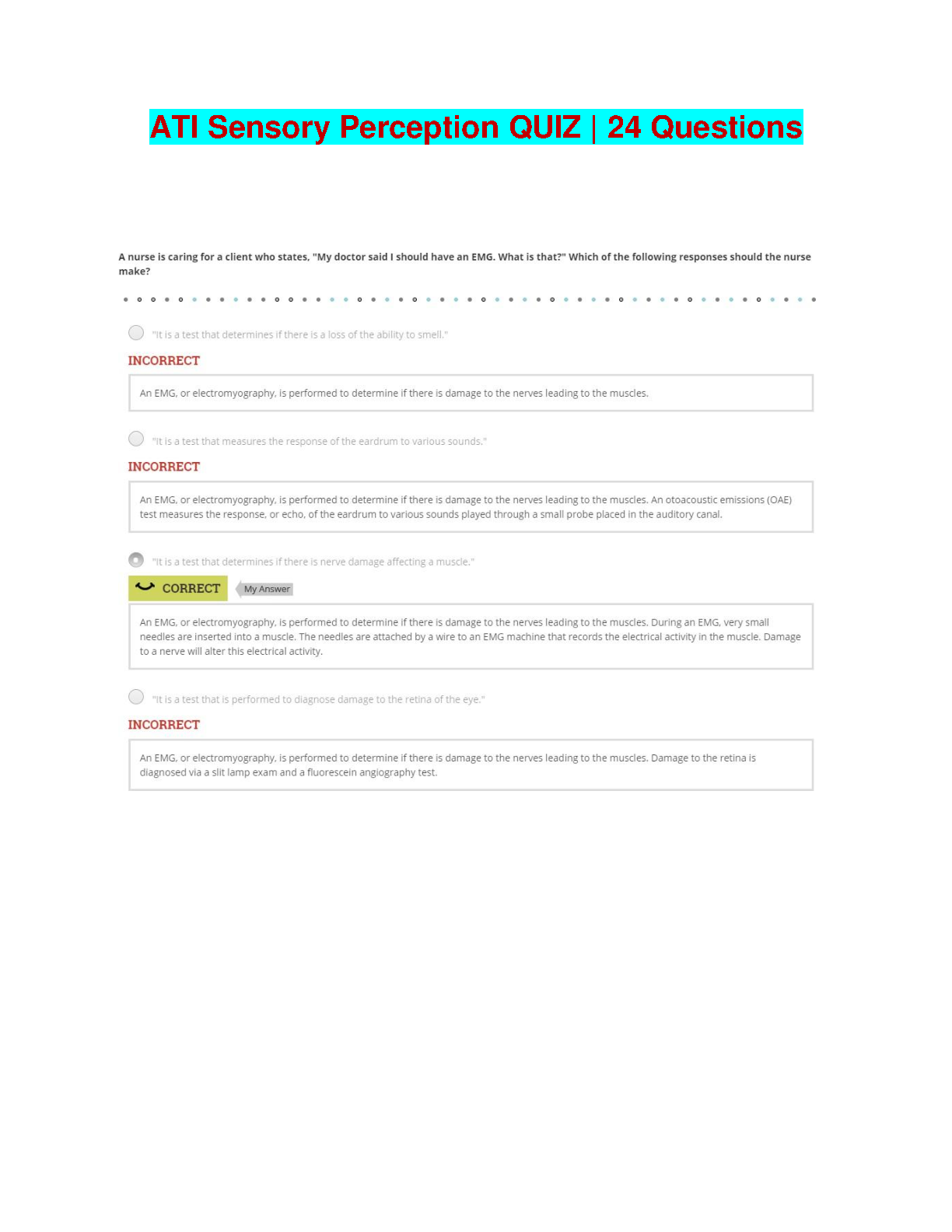 ATI Sensory Perception QUIZ | 24 Questions

A nurse is caring for a client who states, "My doctor said I should have an EMG. What is that?" Which of the following responses should the nurse make?

"It is a test that determines if there is a loss of the ability to smell."

INCORRECT

An EMG, or electromyography, is performed to determine if there is damage to the nerves leading to the muscles.

"It is a test that measures the response of the eardrum to various sounds."

INCORRECT

An EMG, or electromyography, is performed to determine if there is damage to the nerves leading to the muscles. An otoacoustic emissions (OAE) test measures the response, or echo, of the eardrum to various sounds played through a small probe placed in the auditory canal.

"It is a test that determines if there is nerve damage affecting a muscle."

CORRECT

My Answer

An EMG, or electromyography, is performed to determine if there is damage to the nerves leading to the muscles. During an EMG, very small needles are inserted into a muscle. The needles are attached by a wire to an EMG machine that records the electrical activity in the muscle. Damage to a nerve will alter this electrical activity.

"It is a test that is performed to diagnose damage to the retina of the eye."

INCORRECT

An EMG, or electromyography, is performed to determine if there is damage to the nerves leading to the muscles. Damage to the retina is diagnosed via a slit lamp exam and a fluorescein angiography test.